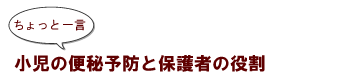 ちょっと一言

小児の便秘予防と保護者の役割